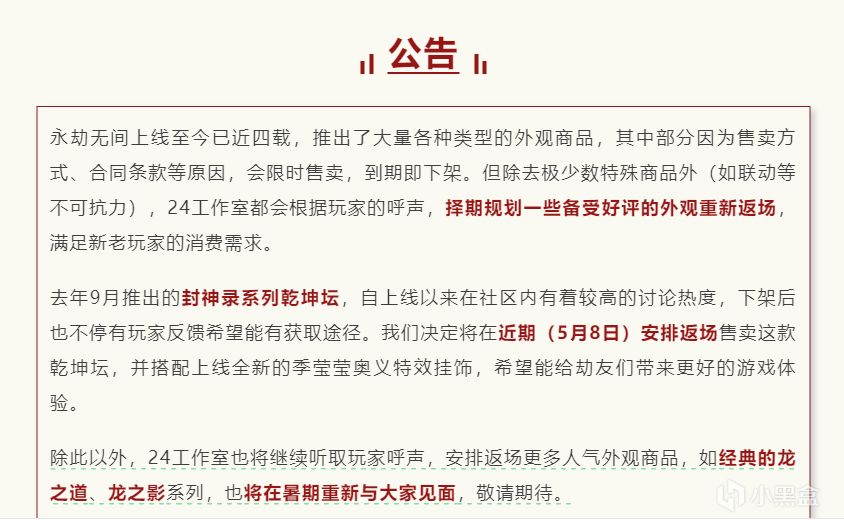 公告

永劫无间上线至今已近四载，推出了大量各种类型的外观商品，其中部分因为售卖方式、合同条款等原因，会限时售卖，到期即下架。但除去极少数特殊商品外（如联动等不可抗力），24工作室都会根据玩家的呼声，择期规划一些备受好评的外观重新返场，满足新老玩家的消费需求。

去年9月推出的封神录系列乾坤坛，自上线以来在社区内有着较高的讨论热度，下架后也不停有玩家反馈希望能有获取途径。我们决定将在近期（5月8日）安排返场售卖这款乾坤坛，并搭配上线全新的季莹莹奥义特效挂饰，希望能给劫友们带来更好的游戏体验。

除此以外，24工作室也将继续听取玩家呼声，安排返场更多人气外观商品，如经典的龙之道、龙之影系列，也将在暑期重新与大家见面，敬请期待。

小黑盒